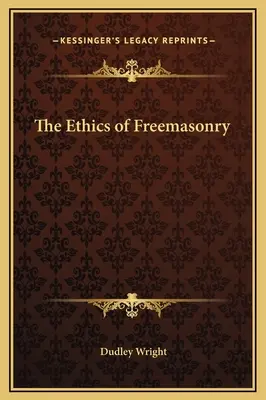 —KESSINGER'S LEGACY REPRINTS—

The Ethics of Freemasonry

Dudley Wright